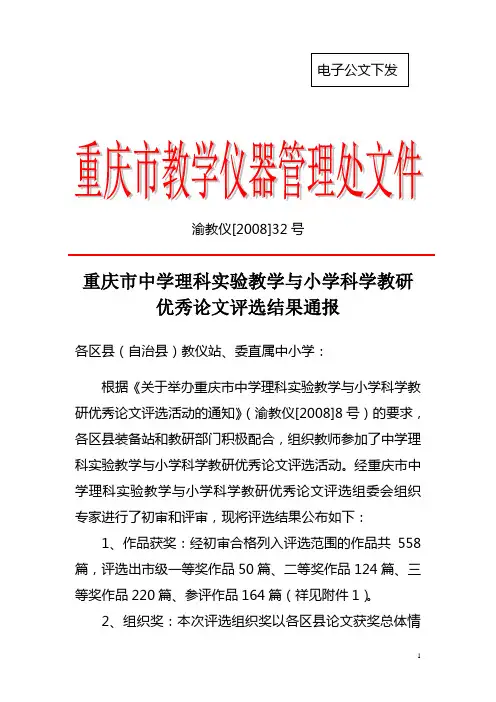 电子公文下发

重庆市教学仪器管理处文件

渝教仪[2008]32 号

重庆市中学理科实验教学与小学科学教研优秀论文评选结果通报

各区县（自治县）教仪站、委直属中小学：

根据《关于举办重庆市中学理科实验教学与小学科学教研优秀论文评选活动的通知》（渝教仪[2008]8 号）的要求，各区县装备站和教研部门积极配合，组织教师参加了中学理科实验教学与小学科学教研优秀论文评选活动。经重庆市中学理科实验教学与小学科学教研优秀论文评选组委会组织专家进行了初审和评审，现将评选结果公布如下：

1、作品获奖：经初审合格列入评选范围的作品共 558 篇，评选出市级一等奖作品 50 篇、二等奖作品 124 篇、三等奖作品 220 篇、参评作品 164 篇（祥见附件 1）。

2、组织奖：本次评选组织奖以各区县论文获奖总体情

1